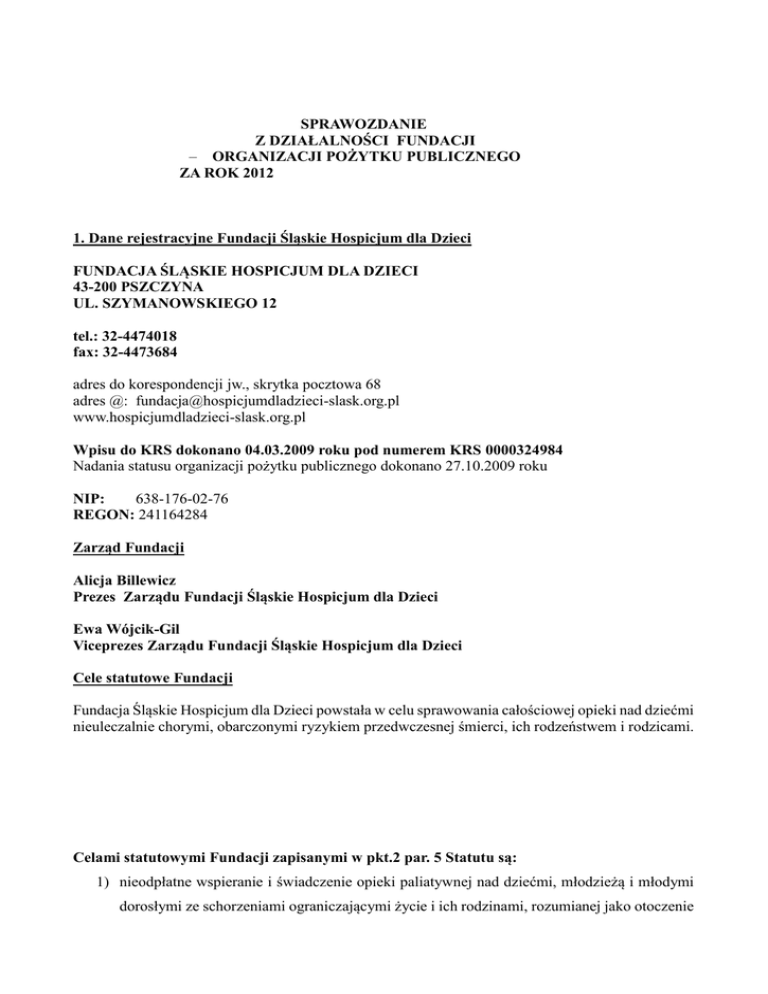 SPRAWOZDANIE
Z DZIAŁALNOŚCI FUNDACJI
– ORGANIZACJI POŻYTKU PUBLICZNEGO
ZA ROK 2012

1. Dane rejestracyjne Fundacji Śląskie Hospicjum dla Dzieci

FUNDACJA ŚLĄSKIE HOSPICJUM DLA DZIECI
43-200 PSZCZYNA
UL. SZYMANOWSKIEGO 12

tel.: 32-4474018
fax: 32-4473684

adres do korespondencji jw., skrytka pocztowa 68
adres @: fundacja@hospicjumdladzieci-slask.org.pl
www.hospicjumdladzieci-slask.org.pl

Wpisu do KRS dokonano 04.03.2009 roku pod numerem KRS 0000324984
Nadania statusu organizacji pożytku publicznego dokonano 27.10.2009 roku

NIP: 638-176-02-76
REGON: 241164284

Zarząd Fundacji

Alicja Billewicz
Prezes Zarządu Fundacji Śląskie Hospicjum dla Dzieci

Ewa Wójcik-Gil
Viceprezes Zarządu Fundacji Śląskie Hospicjum dla Dzieci

Cele statutowe Fundacji

Fundacja Śląskie Hospicjum dla Dzieci powstała w celu sprawowania całościowej opieki nad dziećmi nieuleczalnie chorymi, obarczonymi ryzykiem przedwczesnej śmierci, ich rodzeństwem i rodzicami.

Celami statutowymi Fundacji zapisanymi w pkt.2 par. 5 Statutu są:
1) nieodpłatne wspieranie i świadczenie opieki paliatywnej nad dziećmi, młodzieżą i młodymi dorosłymi ze schorzeniami ograniczającymi życie i ich rodzinami, rozumianej jako otoczenie